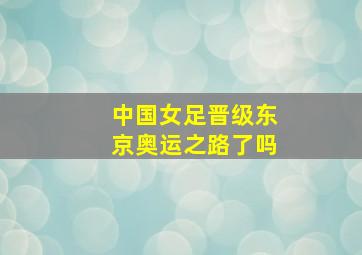 中国女足晋级东京奥运之路了吗